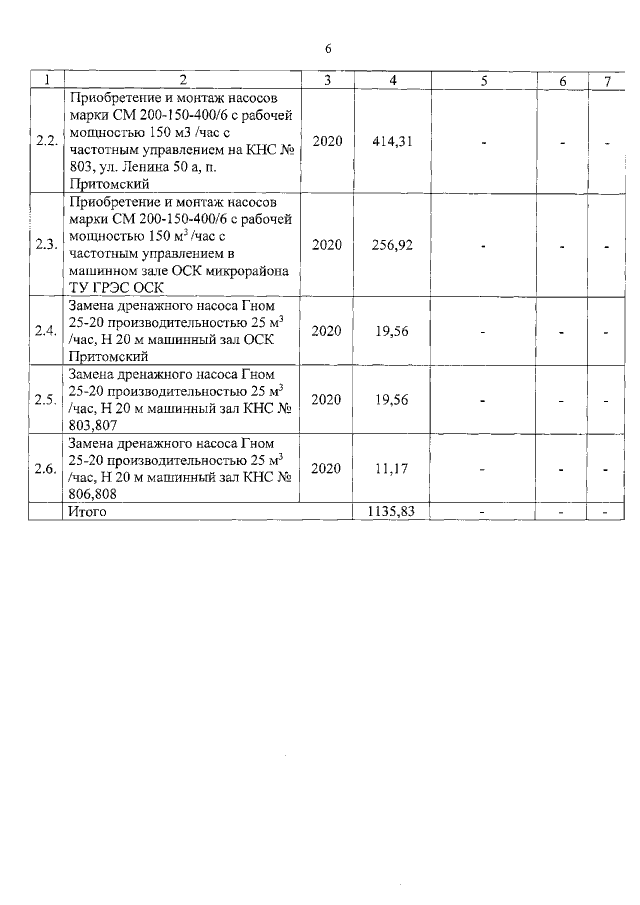 6

| 1 | 2 | 3 | 4 | 5 | 6 | 7 |
|---|---|---|---|---|---|---|
| 2.2. | Приобретение и монтаж насосов марки СМ 200-150-400/6 с рабочей мощностью 150 м3 /час с частотным управлением на КНС № 803, ул. Ленина 50 а, п. Притомский | 2020 | 414,31 | - | - | - |
| 2.3. | Приобретение и монтаж насосов марки СМ 200-150-400/6 с рабочей мощностью 150 $м^3$/час с частотным управлением в машинном зале ОСК микрорайона ТУ ГРЭС ОСК | 2020 | 256,92 | - | - | - |
| 2.4. | Замена дренажного насоса Гном 25-20 производительностью 25 $м^3$ /час, Н 20 м машинный зал ОСК Притомский | 2020 | 19,56 | - | - | - |
| 2.5. | Замена дренажного насоса Гном 25-20 производительностью 25 $м^3$ /час, Н 20 м машинный зал КНС № 803,807 | 2020 | 19,56 | - | - | - |
| 2.6. | Замена дренажного насоса Гном 25-20 производительностью 25 $м^3$ /час, Н 20 м машинный зал КНС № 806,808 | 2020 | 11,17 | - | - | - |
| | Итого | | 1135,83 | - | - | - |